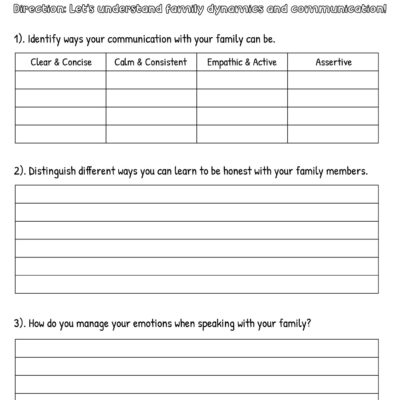 Direction: Let's understand family dynamics and communication!

1). Identify ways your communication with your family can be.

| Clear & Concise | Calm & Consistent | Empathic & Active | Assertive |
|---|---|---|---|
| | | | |
| | | | |
| | | | |
| | | | |

2). Distinguish different ways you can learn to be honest with your family members.

3). How do you manage your emotions when speaking with your family?